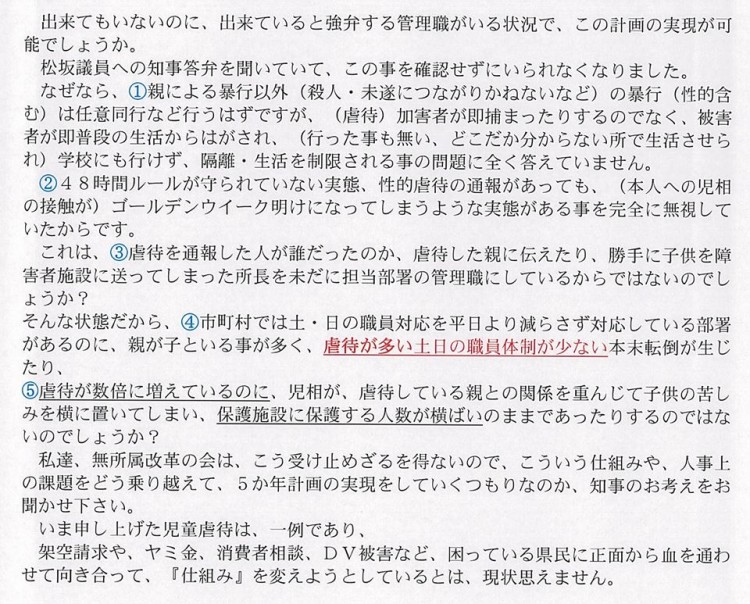 出来てもいないのに、出来ていると強弁する管理職がいる状況で、この計画の実現が可能でしょうか。

松坂議員への知事答弁を聞いていて、この事を確認せずにいられなくなりました。

なぜなら、①親による暴行以外（殺人・未遂につながりかねないなど）の暴行（性的含む）は任意同行など行うはずですが、（虐待）加害者が即捕まったりするのでなく、被害者が即普段の生活からはがされ、（行った事も無い、どこだか分からない所で生活させられ）学校にも行けず、隔離・生活を制限される事の問題に全く答えていません。

②４８時間ルールが守られていない実態、性的虐待の通報があっても、（本人への児相の接触が）ゴールデンウイーク明けになってしまうような実態がある事を完全に無視していたからです。

これは、③虐待を通報した人が誰だったのか、虐待した親に伝えたり、勝手に子供を障害者施設に送ってしまった所長を未だに担当部署の管理職にしているからではないのでしょうか？

そんな状態だから、④市町村では土・日の職員対応を平日より減らさず対応している部署があるのに、親が子といる事が多く、虐待が多い土日の職員体制が少ない本末転倒が生じたり、

⑤虐待が数倍に増えているのに、児相が、虐待している親との関係を重んじて子供の苦しみを横に置いてしまい、保護施設に保護する人数が横ばいのままであったりするのではないのでしょうか？

私達、無所属改革の会は、こう受け止めざるを得ないので、こういう仕組みや、人事上の課題をどう乗り越えて、５か年計画の実現をしていくつもりなのか、知事のお考えをお聞かせ下さい。

いま申し上げた児童虐待は、一例であり、

架空請求や、ヤミ金、消費者相談、ＤＶ被害など、困っている県民に正面から血を通わせて向き合って、『仕組み』を変えようとしているとは、現状思えません。